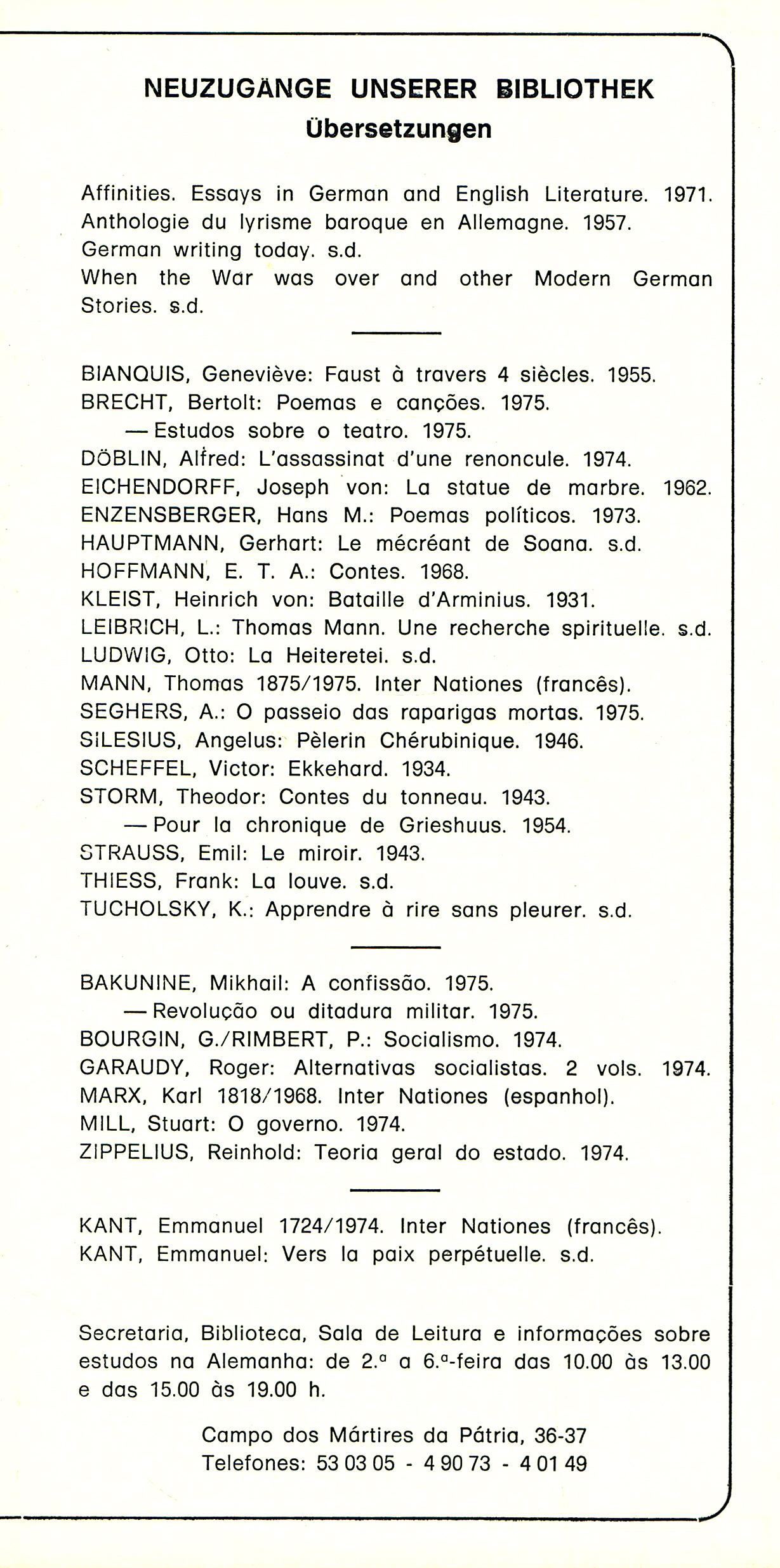 NEUZUGÄNGE UNSERER BIBLIOTHEK
Übersetzungen

Affinities. Essays in German and English Literature. 1971.
Anthologie du lyrisme baroque en Allemagne. 1957.
German writing today. s.d.
When the War was over and other Modern German Stories. s.d.

BIANQUIS, Geneviève: Faust à travers 4 siècles. 1955.
BRECHT, Bertolt: Poemas e canções. 1975.
— Estudos sobre o teatro. 1975.
DÖBLIN, Alfred: L'assassinat d'une renoncule. 1974.
EICHENDORFF, Joseph von: La statue de marbre. 1962.
ENZENSBERGER, Hans M.: Poemas políticos. 1973.
HAUPTMANN, Gerhart: Le mécréant de Soana. s.d.
HOFFMANN, E. T. A.: Contes. 1968.
KLEIST, Heinrich von: Bataille d'Arminius. 1931.
LEIBRICH, L.: Thomas Mann. Une recherche spirituelle. s.d.
LUDWIG, Otto: La Heiteretei. s.d.
MANN, Thomas 1875/1975. Inter Nationes (francês).
SEGHERS, A.: O passeio das raparigas mortas. 1975.
SILESIUS, Angelus: Pèlerin Chérubinique. 1946.
SCHEFFEL, Victor: Ekkehard. 1934.
STORM, Theodor: Contes du tonneau. 1943.
— Pour la chronique de Grieshuus. 1954.
STRAUSS, Emil: Le miroir. 1943.
THIESS, Frank: La louve. s.d.
TUCHOLSKY, K.: Apprendre à rire sans pleurer. s.d.

BAKUNINE, Mikhail: A confissão. 1975.
— Revolução ou ditadura militar. 1975.
BOURGIN, G./RIMBERT, P.: Socialismo. 1974.
GARAUDY, Roger: Alternativas socialistas. 2 vols. 1974.
MARX, Karl 1818/1968. Inter Nationes (espanhol).
MILL, Stuart: O governo. 1974.
ZIPPELIUS, Reinhold: Teoria geral do estado. 1974.

KANT, Emmanuel 1724/1974. Inter Nationes (francês).
KANT, Emmanuel: Vers la paix perpétuelle. s.d.

Secretaria, Biblioteca, Sala de Leitura e informações sobre estudos na Alemanha: de 2.ª a 6.ª-feira das 10.00 às 13.00 e das 15.00 às 19.00 h.

Campo dos Mártires da Pátria, 36-37
Telefones: 53 03 05 - 4 90 73 - 4 01 49